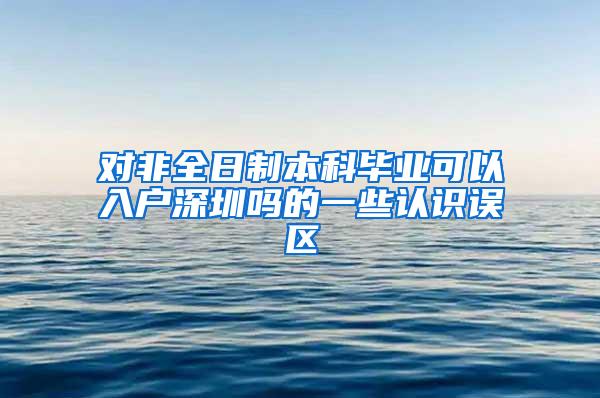 对非全日制本科毕业可以入户深圳吗的一些认识误区